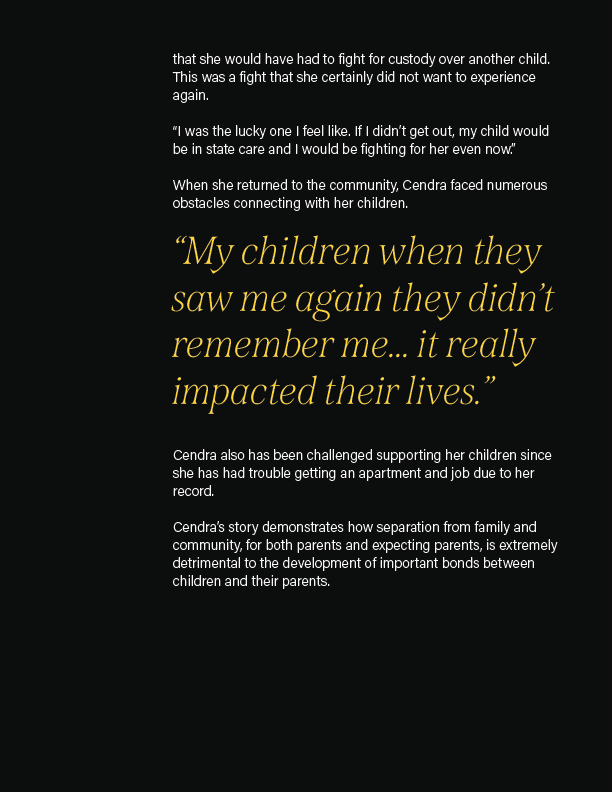 that she would have had to fight for custody over another child. This was a fight that she certainly did not want to experience again.

“I was the lucky one I feel like. If I didn’t get out, my child would be in state care and I would be fighting for her even now.”

When she returned to the community, Cendra faced numerous obstacles connecting with her children.

“My children when they saw me again they didn’t remember me... it really impacted their lives.”

Cendra also has been challenged supporting her children since she has had trouble getting an apartment and job due to her record.

Cendra’s story demonstrates how separation from family and community, for both parents and expecting parents, is extremely detrimental to the development of important bonds between children and their parents.